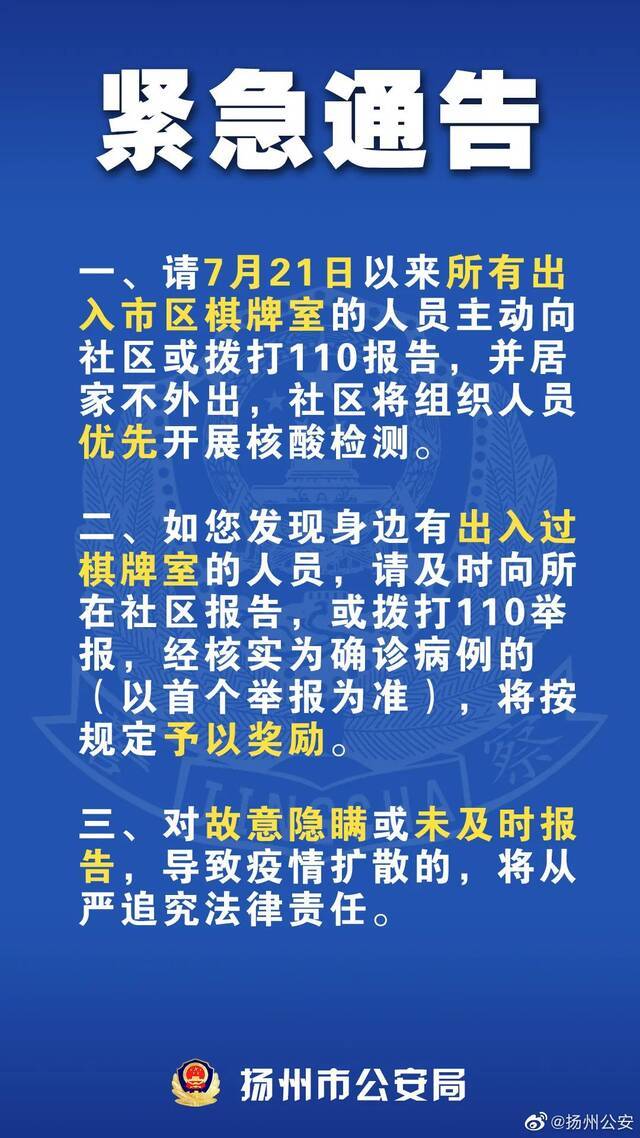 紧急通告

一、请7月21日以来所有出入市区棋牌室的人员主动向社区或拨打110报告，并居家不外出，社区将组织人员优先开展核酸检测。

二、如您发现身边有出入过棋牌室的人员，请及时向所在社区报告，或拨打110举报，经核实为确诊病例的（以首个举报为准），将按规定予以奖励。

三、对故意隐瞒或未及时报告，导致疫情扩散的，将从严追究法律责任。

扬州市公安局

@扬州公安